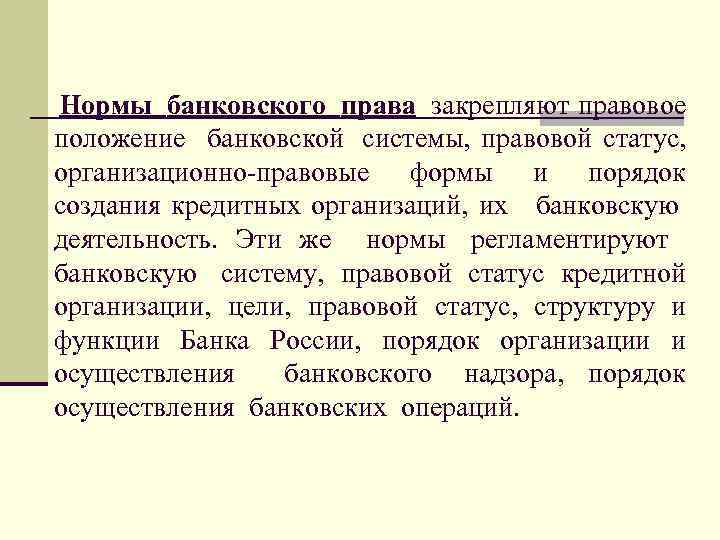 Нормы банковского права закрепляют правовое положение банковской системы, правовой статус, организационно-правовые формы и порядок создания кредитных организаций, их банковскую деятельность. Эти же нормы регламентируют банковскую систему, правовой статус кредитной организации, цели, правовой статус, структуру и функции Банка России, порядок организации и осуществления банковского надзора, порядок осуществления банковских операций.